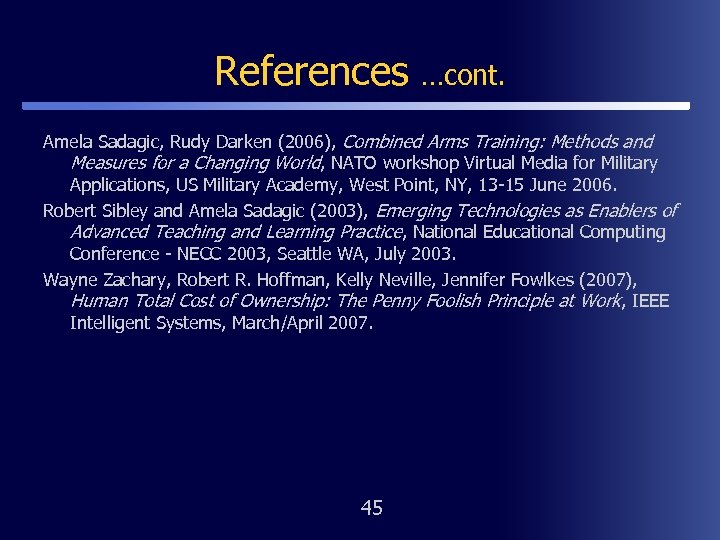 References …cont.

Amela Sadagic, Rudy Darken (2006), Combined Arms Training: Methods and Measures for a Changing World, NATO workshop Virtual Media for Military Applications, US Military Academy, West Point, NY, 13-15 June 2006.

Robert Sibley and Amela Sadagic (2003), Emerging Technologies as Enablers of Advanced Teaching and Learning Practice, National Educational Computing Conference - NECC 2003, Seattle WA, July 2003.

Wayne Zachary, Robert R. Hoffman, Kelly Neville, Jennifer Fowlkes (2007), Human Total Cost of Ownership: The Penny Foolish Principle at Work, IEEE Intelligent Systems, March/April 2007.

45